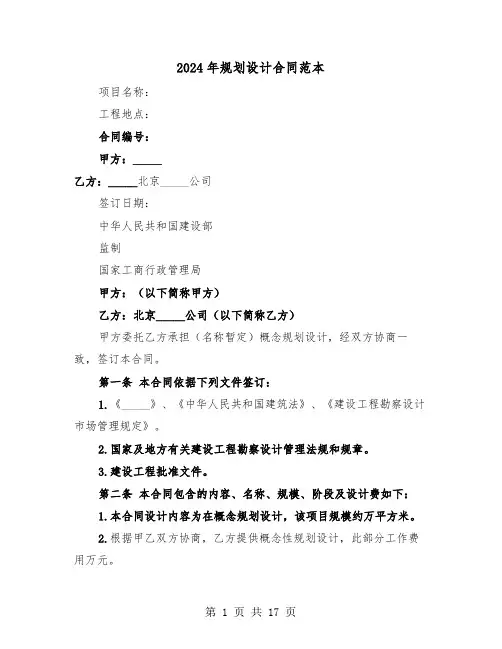 2024年规划设计合同范本

项目名称：

工程地点：

合同编号：

甲方：_____

乙方：_____北京_____公司

签订日期：

中华人民共和国建设部

监制

国家工商行政管理局

甲方：（以下简称甲方）

乙方：北京_____公司（以下简称乙方）

甲方委托乙方承担（名称暂定）概念规划设计，经双方协商一致，签订本合同。

第一条 本合同依据下列文件签订：

1.《_____》、《中华人民共和国建筑法》、《建设工程勘察设计市场管理规定》。

2.国家及地方有关建设工程勘察设计管理法规和规章。

3.建设工程批准文件。

第二条 本合同包含的内容、名称、规模、阶段及设计费如下：

1.本合同设计内容为在概念规划设计，该项目规模约万平方米。

2.根据甲乙双方协商，乙方提供概念性规划设计，此部分工作费用万元。

第 1 页 共 17 页